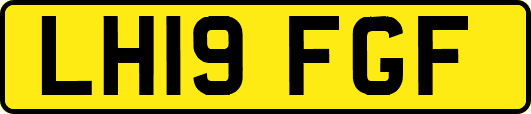 LH19 FGF